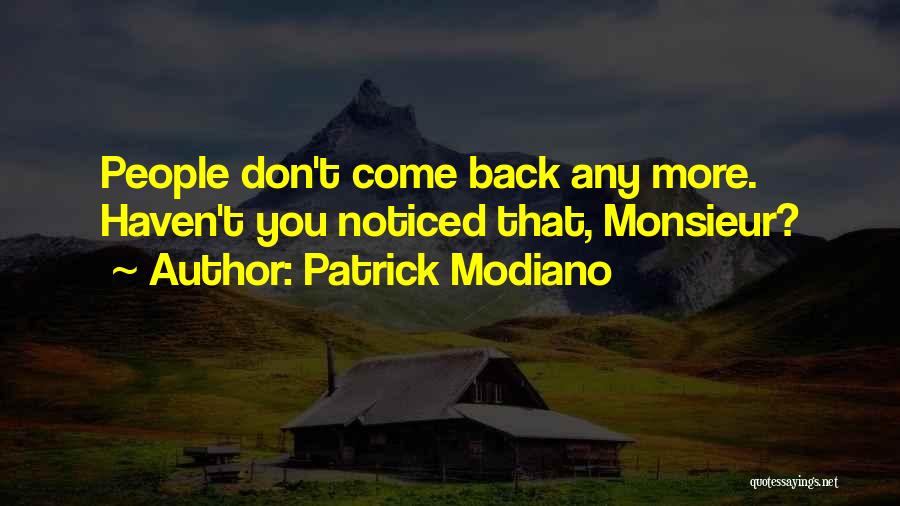 People don't come back any more. Haven't you noticed that, Monsieur?
~ Author: Patrick Modiano

quotessayings.net